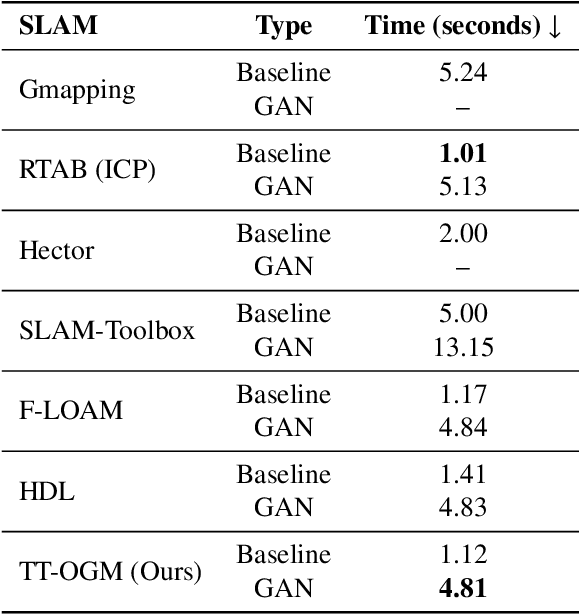 | SLAM | Type | Time (seconds) ↓ |
|---|---|---|
| Gmapping | Baseline | 5.24 |
| | GAN | – |
| RTAB (ICP) | Baseline | **1.01** |
| | GAN | 5.13 |
| Hector | Baseline | 2.00 |
| | GAN | – |
| SLAM-Toolbox | Baseline | 5.00 |
| | GAN | 13.15 |
| F-LOAM | Baseline | 1.17 |
| | GAN | 4.84 |
| HDL | Baseline | 1.41 |
| | GAN | 4.83 |
| TT-OGM (Ours) | Baseline | 1.12 |
| | GAN | **4.81** |